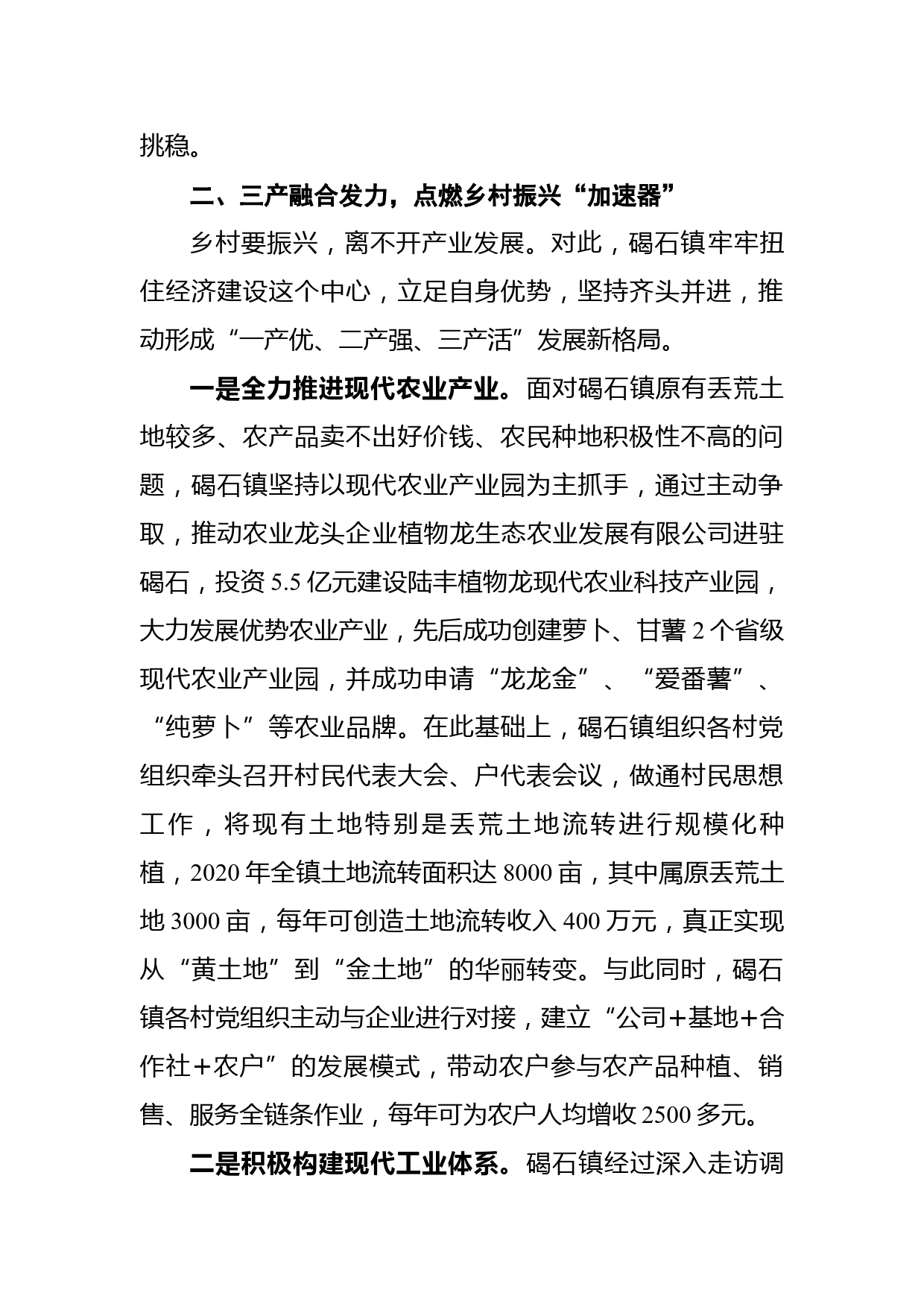 挑稳。

二、三产融合发力，点燃乡村振兴“加速器”

乡村要振兴，离不开产业发展。对此，碣石镇牢牢扭住经济建设这个中心，立足自身优势，坚持齐头并进，推动形成“一产优、二产强、三产活”发展新格局。

一是全力推进现代农业产业。面对碣石镇原有丢荒土地较多、农产品卖不出好价钱、农民种地积极性不高的问题，碣石镇坚持以现代农业产业园为主抓手，通过主动争取，推动农业龙头企业植物龙生态农业发展有限公司进驻碣石，投资 5.5 亿元建设陆丰植物龙现代农业科技产业园，大力发展优势农业产业，先后成功创建萝卜、甘薯 2 个省级现代农业产业园，并成功申请“龙龙金”、“爱番薯”、“纯萝卜”等农业品牌。在此基础上，碣石镇组织各村党组织牵头召开村民代表大会、户代表会议，做通村民思想工作，将现有土地特别是丢荒土地流转进行规模化种植，2020 年全镇土地流转面积达 8000 亩，其中属原丢荒土地 3000 亩，每年可创造土地流转收入 400 万元，真正实现从“黄土地”到“金土地”的华丽转变。与此同时，碣石镇各村党组织主动与企业进行对接，建立“公司＋基地＋合作社＋农户”的发展模式，带动农户参与农产品种植、销售、服务全链条作业，每年可为农户人均增收 2500 多元。

二是积极构建现代工业体系。碣石镇经过深入走访调